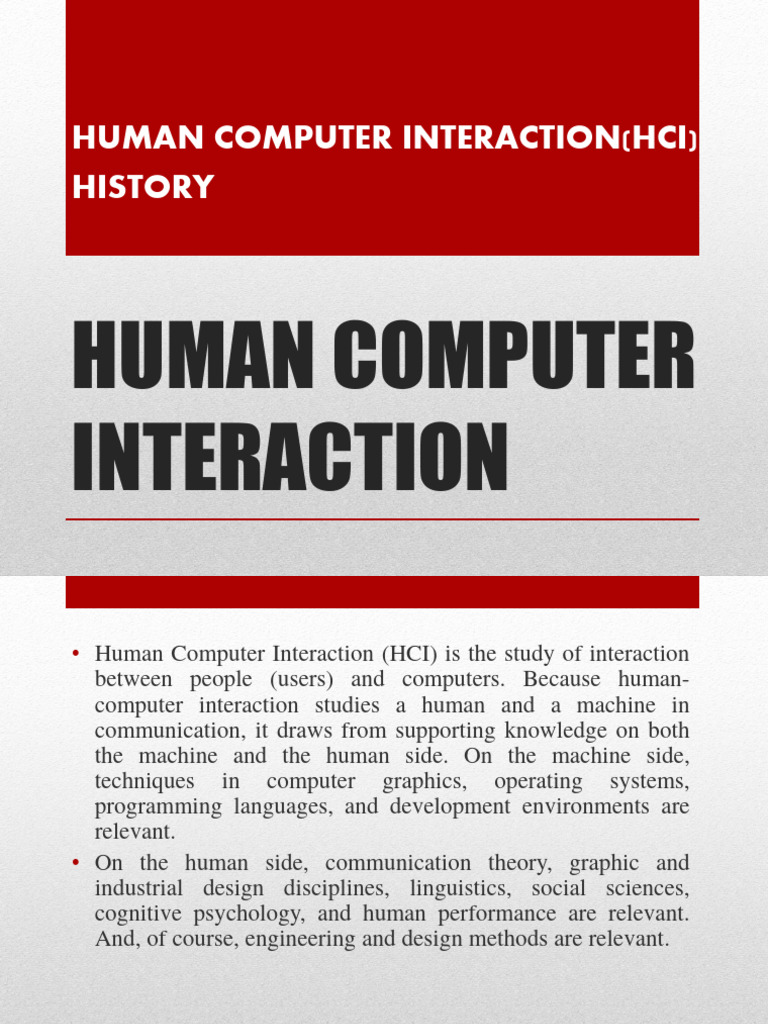 HUMAN COMPUTER INTERACTION(HCI) HISTORY

HUMAN COMPUTER INTERACTION

• Human Computer Interaction (HCI) is the study of interaction between people (users) and computers. Because human-computer interaction studies a human and a machine in communication, it draws from supporting knowledge on both the machine and the human side. On the machine side, techniques in computer graphics, operating systems, programming languages, and development environments are relevant.

• On the human side, communication theory, graphic and industrial design disciplines, linguistics, social sciences, cognitive psychology, and human performance are relevant. And, of course, engineering and design methods are relevant.